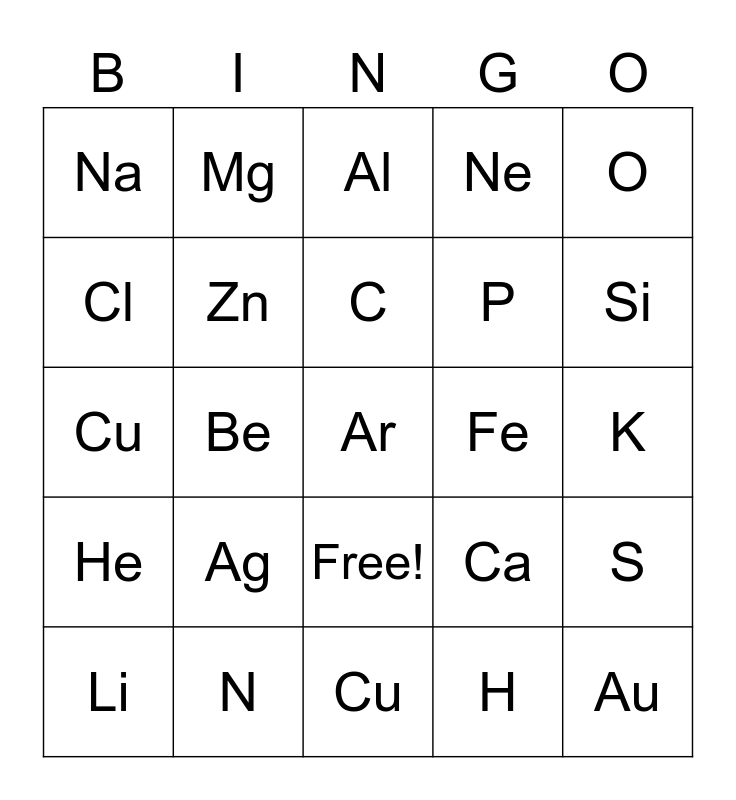 | B | I | N | G | O |
|---|---|---|---|---|
| Na | Mg | Al | Ne | O |
| Cl | Zn | C | P | Si |
| Cu | Be | Ar | Fe | K |
| He | Ag | Free! | Ca | S |
| Li | N | Cu | H | Au |